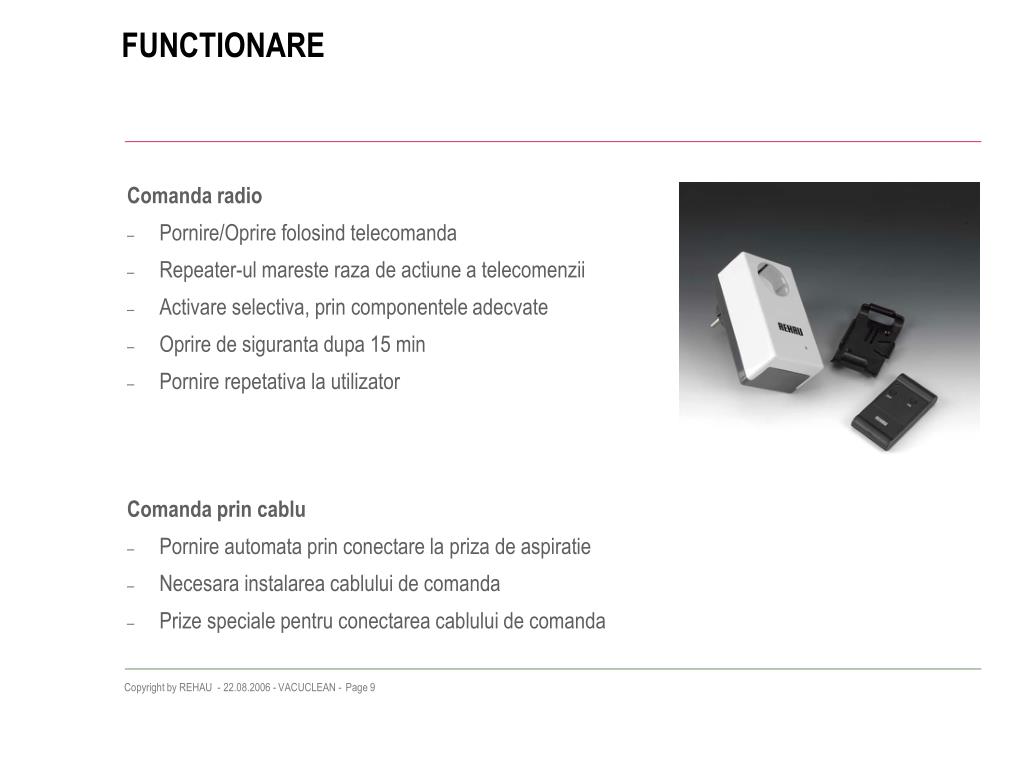 FUNCTIONARE

Comanda radio
– Pornire/Oprire folosind telecomanda
– Repeater-ul mareste raza de actiune a telecomenzii
– Activare selectiva, prin componentele adecvate
– Oprire de siguranta dupa 15 min
– Pornire repetativa la utilizator

REHAU

Comanda prin cablu
– Pornire automata prin conectare la priza de aspiratie
– Necesara instalarea cablului de comanda
– Prize speciale pentru conectarea cablului de comanda

Copyright by REHAU - 22.08.2006 - VACUCLEAN - Page 9